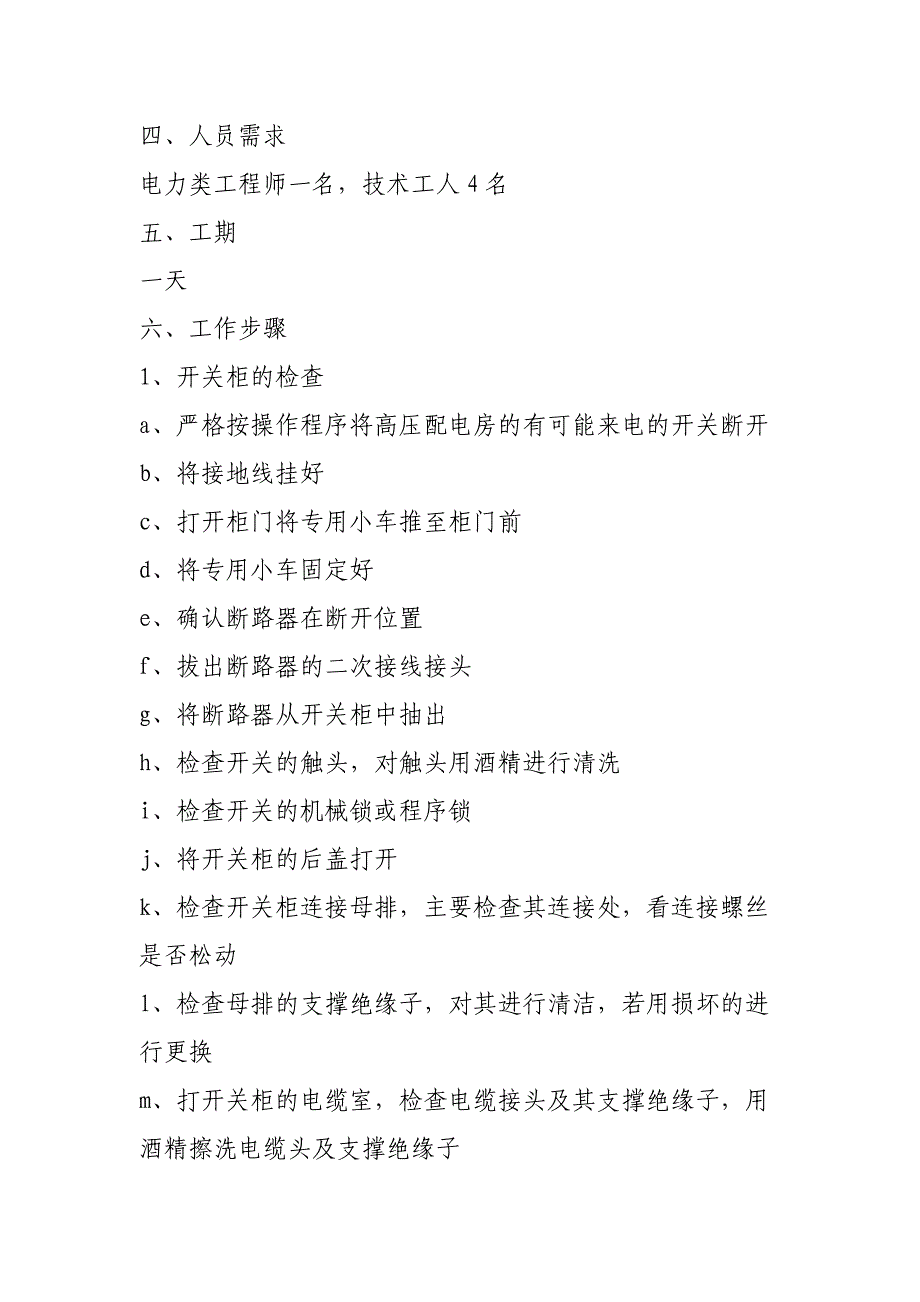 四、人员需求

电力类工程师一名，技术工人 4 名

五、工期

一天

六、工作步骤

1、开关柜的检查

a、严格按操作程序将高压配电房的有可能来电的开关断开

b、将接地线挂好

c、打开柜门将专用小车推至柜门前

d、将专用小车固定好

e、确认断路器在断开位置

f、拔出断路器的二次接线接头

g、将断路器从开关柜中抽出

h、检查开关的触头，对触头用酒精进行清洗

i、检查开关的机械锁或程序锁

j、将开关柜的后盖打开

k、检查开关柜连接母排，主要检查其连接处，看连接螺丝是否松动

l、检查母排的支撑绝缘子，对其进行清洁，若用损坏的进行更换

m、打开关柜的电缆室，检查电缆接头及其支撑绝缘子，用酒精擦洗电缆头及支撑绝缘子